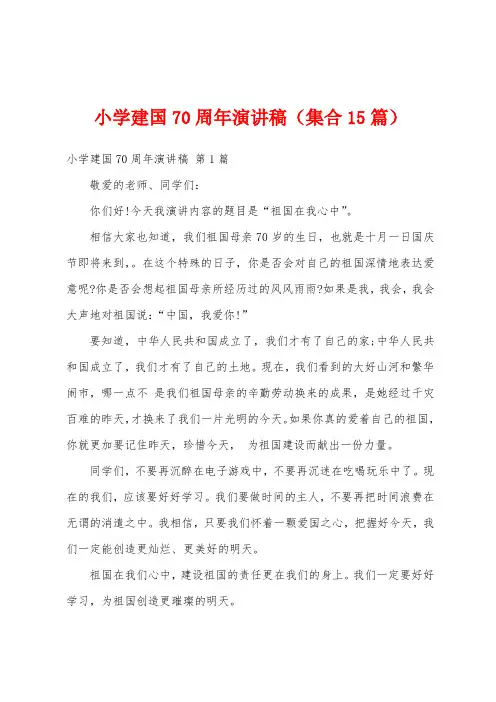 小学建国70周年演讲稿（集合15篇）

小学建国70周年演讲稿 第1篇

敬爱的老师、同学们：

你们好!今天我演讲内容的题目是“祖国在我心中”。

相信大家也知道，我们祖国母亲70岁的生日，也就是十月一日国庆节即将来到，。在这个特殊的日子，你是否会对自己的祖国深情地表达爱意呢?你是否会想起祖国母亲所经历过的风风雨雨?如果是我，我会，我会大声地对祖国说：“中国，我爱你!”

要知道，中华人民共和国成立了，我们才有了自己的家;中华人民共和国成立了，我们才有了自己的土地。现在，我们看到的大好山河和繁华闹市，哪一点不 是我们祖国母亲的辛勤劳动换来的成果，是她经过千灾百难的昨天，才换来了我们一片光明的今天。如果你真的爱着自己的祖国，你就更加要记住昨天，珍惜今天， 为祖国建设而献出一份力量。

同学们，不要再沉醉在电子游戏中，不要再沉迷在吃喝玩乐中了。现在的我们，应该要好好学习。我们要做时间的主人，不要再把时间浪费在无谓的消遣之中。我相信，只要我们怀着一颗爱国之心，把握好今天，我们一定能创造更灿烂、更美好的明天。

祖国在我们心中，建设祖国的责任更在我们的身上。我们一定要好好学习，为祖国创造更璀璨的明天。